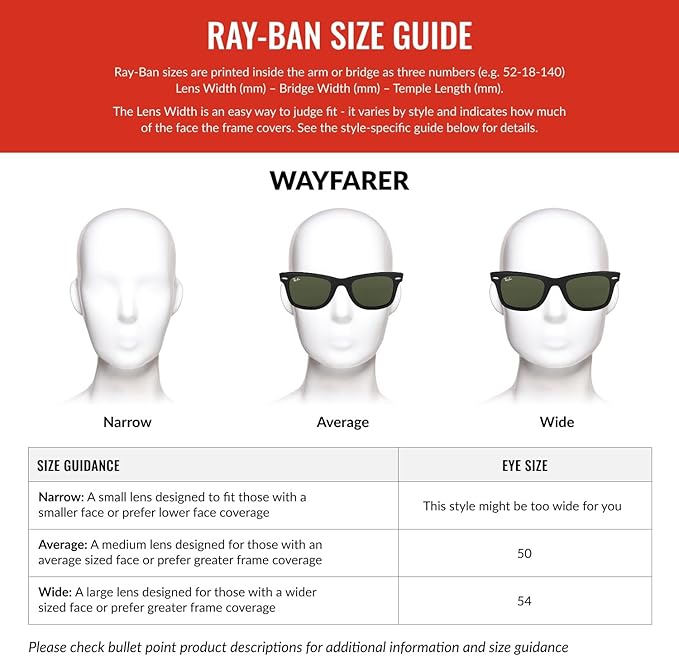 RAY-BAN SIZE GUIDE

Ray-Ban sizes are printed inside the arm or bridge as three numbers (e.g. 52-18-140) Lens Width (mm) – Bridge Width (mm) – Temple Length (mm).

The Lens Width is an easy way to judge fit - it varies by style and indicates how much of the face the frame covers. See the style-specific guide below for details.

WAYFARER

Narrow

Average

Wide

| SIZE GUIDANCE | EYE SIZE |
|---|---|
| Narrow: A small lens designed to fit those with a smaller face or prefer lower face coverage | This style might be too wide for you |
| Average: A medium lens designed for those with an average sized face or prefer greater frame coverage | 50 |
| Wide: A large lens designed for those with a wider sized face or prefer greater frame coverage | 54 |

Please check bullet point product descriptions for additional information and size guidance